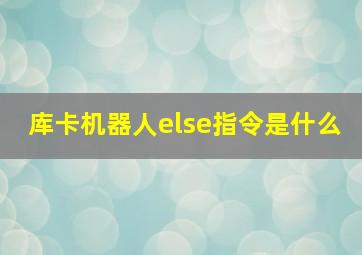 库卡机器人else指令是什么